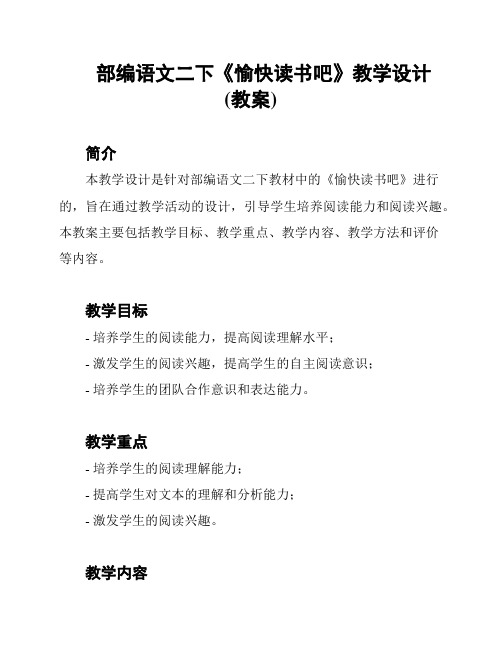 部编语文二下《愉快读书吧》教学设计(教案)

简介

本教学设计是针对部编语文二下教材中的《愉快读书吧》进行的，旨在通过教学活动的设计，引导学生培养阅读能力和阅读兴趣。本教案主要包括教学目标、教学重点、教学内容、教学方法和评价等内容。

教学目标

- 培养学生的阅读能力，提高阅读理解水平；
- 激发学生的阅读兴趣，提高学生的自主阅读意识；
- 培养学生的团队合作意识和表达能力。

教学重点

- 培养学生的阅读理解能力；
- 提高学生对文本的理解和分析能力；
- 激发学生的阅读兴趣。

教学内容